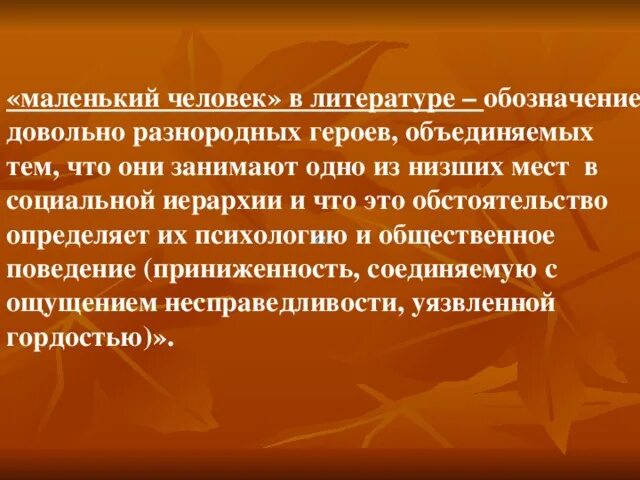 «маленький человек» в литературе – обозначение довольно разнородных героев, объединяемых тем, что они занимают одно из низших мест в социальной иерархии и что это обстоятельство определяет их психологию и общественное поведение (приниженность, соединяемую с ощущением несправедливости, уязвленной гордостью)».